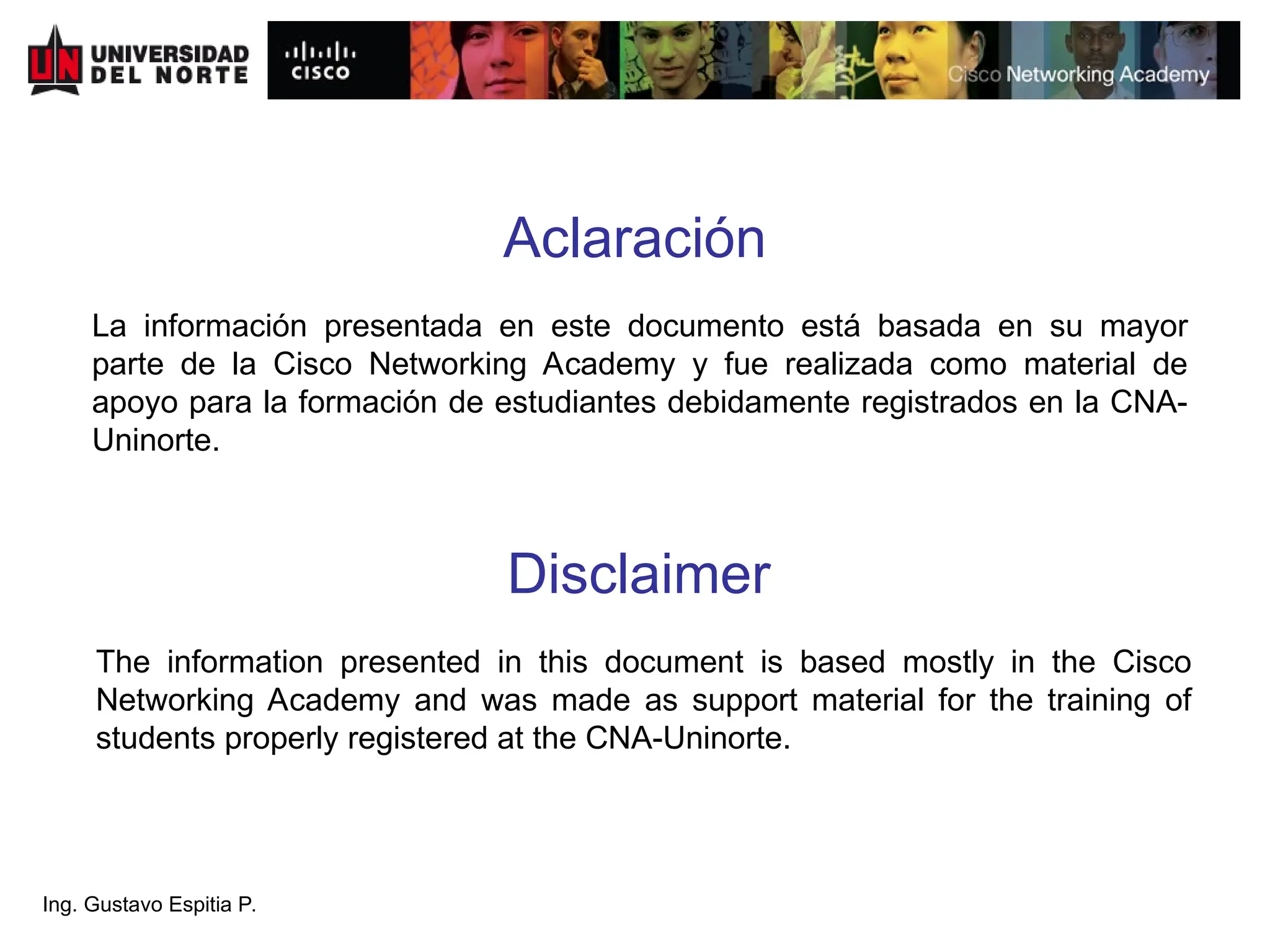 UN UNIVERSIDAD DEL NORTE

CISCO

Cisco Networking Academy

Aclaración

La información presentada en este documento está basada en su mayor parte de la Cisco Networking Academy y fue realizada como material de apoyo para la formación de estudiantes debidamente registrados en la CNA-Uninorte.

Disclaimer

The information presented in this document is based mostly in the Cisco Networking Academy and was made as support material for the training of students properly registered at the CNA-Uninorte.

Ing. Gustavo Espitia P.